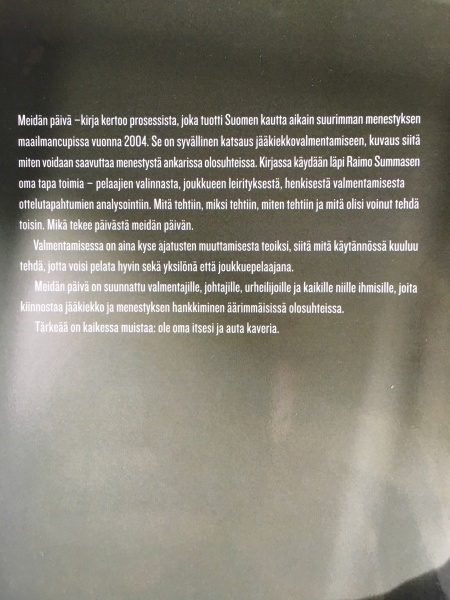 Meidän päivä –kirja kertoo prosessista, joka tuotti Suomen kautta aikain suurimman menestyksen maailmancupissa vuonna 2004. Se on syvällinen katsaus jääkiekkovalmentamiseen, kuvaus siitä miten voidaan saavuttaa menestystä ankarissa olosuhteissa. Kirjassa käydään läpi Raimo Summasen oma tapa toimia – pelaajien valinnasta, joukkueen leirityksestä, henkisestä valmentamisesta ottelutapahtumien analysointiin. Mitä tehtiin, miksi tehtiin, miten tehtiin ja mitä olisi voinut tehdä toisin. Mikä tekee päivästä meidän päivän.

Valmentamisessa on aina kyse ajatusten muuttamisesta teoiksi, siitä mitä käytännössä kuuluu tehdä, jotta voisi pelata hyvin sekä yksilönä että joukkuepelaajana.

Meidän päivä on suunnattu valmentajille, johtajille, urheilijoille ja kaikille niille ihmisille, joita kiinnostaa jääkiekko ja menestyksen hankkiminen äärimmäisissä olosuhteissa.

Tärkeää on kaikessa muistaa: ole oma itsesi ja auta kaveria.